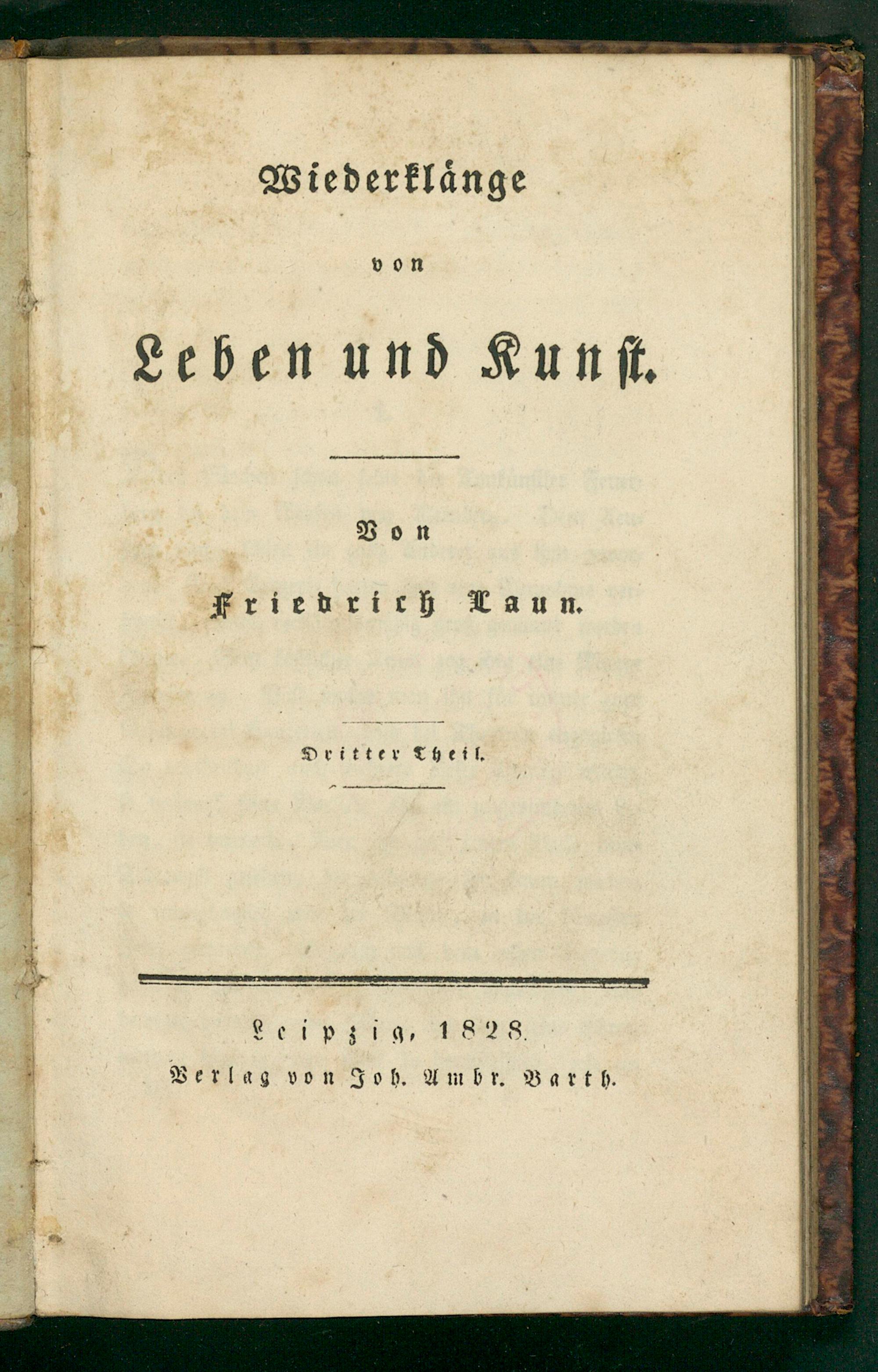 Wiederklänge

von

Leben und Kunst.

Von

Friedrich Laun.

Dritter Theil.

Leipzig, 1828.

Verlag von Joh. Ambr. Barth.